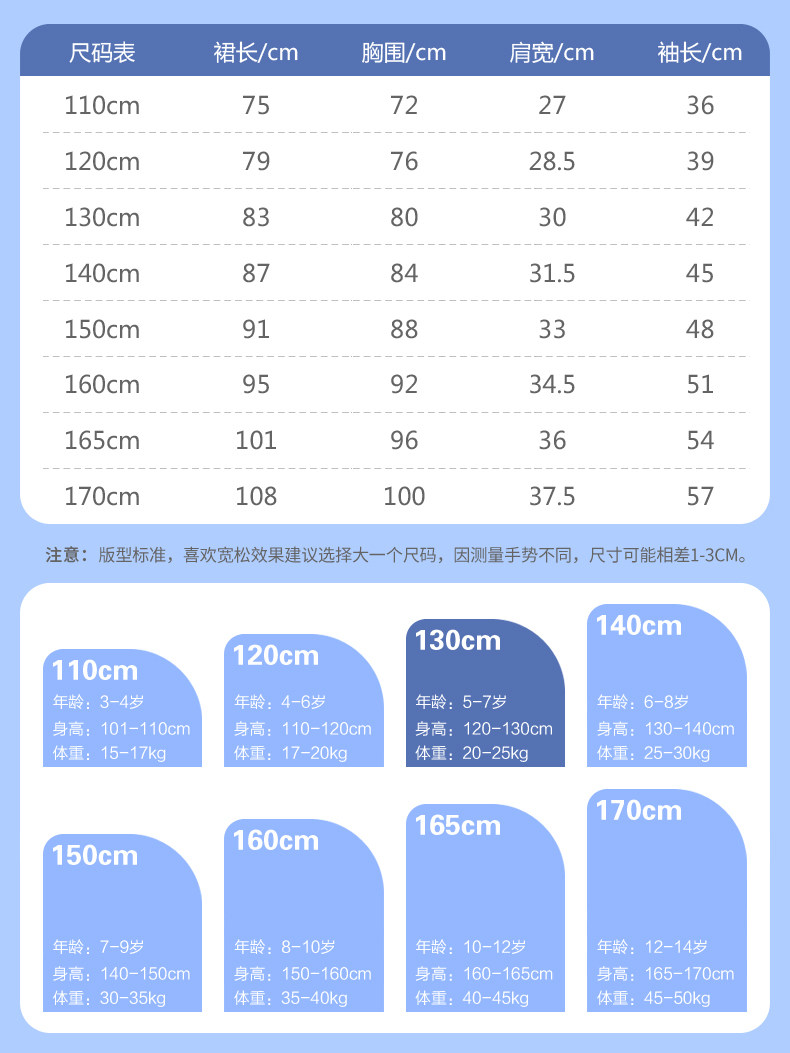 | 尺码表 | 裙长/cm | 胸围/cm | 肩宽/cm | 袖长/cm |
|---|---|---|---|---|
| 110cm | 75 | 72 | 27 | 36 |
| 120cm | 79 | 76 | 28.5 | 39 |
| 130cm | 83 | 80 | 30 | 42 |
| 140cm | 87 | 84 | 31.5 | 45 |
| 150cm | 91 | 88 | 33 | 48 |
| 160cm | 95 | 92 | 34.5 | 51 |
| 165cm | 101 | 96 | 36 | 54 |
| 170cm | 108 | 100 | 37.5 | 57 |

注意：版型标准，喜欢宽松效果建议选择大一个尺码，因测量手势不同，尺寸可能相差1-3CM。

110cm
年龄：3-4岁
身高：101-110cm
体重：15-17kg

120cm
年龄：4-6岁
身高：110-120cm
体重：17-20kg

130cm
年龄：5-7岁
身高：120-130cm
体重：20-25kg

140cm
年龄：6-8岁
身高：130-140cm
体重：25-30kg

150cm
年龄：7-9岁
身高：140-150cm
体重：30-35kg

160cm
年龄：8-10岁
身高：150-160cm
体重：35-40kg

165cm
年龄：10-12岁
身高：160-165cm
体重：40-45kg

170cm
年龄：12-14岁
身高：165-170cm
体重：45-50kg